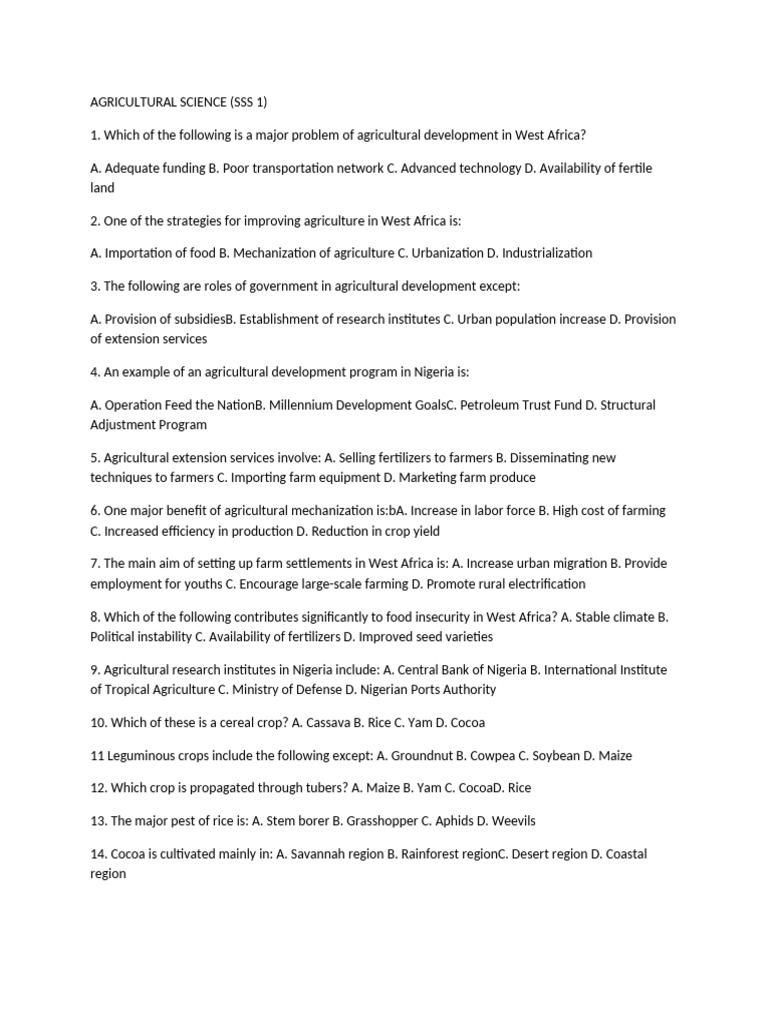 AGRICULTURAL SCIENCE (SSS 1)

1. Which of the following is a major problem of agricultural development in West Africa?

A. Adequate funding B. Poor transportation network C. Advanced technology D. Availability of fertile land

2. One of the strategies for improving agriculture in West Africa is:

A. Importation of food B. Mechanization of agriculture C. Urbanization D. Industrialization

3. The following are roles of government in agricultural development except:

A. Provision of subsidiesB. Establishment of research institutes C. Urban population increase D. Provision of extension services

4. An example of an agricultural development program in Nigeria is:

A. Operation Feed the NationB. Millennium Development GoalsC. Petroleum Trust Fund D. Structural Adjustment Program

5. Agricultural extension services involve: A. Selling fertilizers to farmers B. Disseminating new techniques to farmers C. Importing farm equipment D. Marketing farm produce

6. One major benefit of agricultural mechanization is:bA. Increase in labor force B. High cost of farming C. Increased efficiency in production D. Reduction in crop yield

7. The main aim of setting up farm settlements in West Africa is: A. Increase urban migration B. Provide employment for youths C. Encourage large-scale farming D. Promote rural electrification

8. Which of the following contributes significantly to food insecurity in West Africa? A. Stable climate B. Political instability C. Availability of fertilizers D. Improved seed varieties

9. Agricultural research institutes in Nigeria include: A. Central Bank of Nigeria B. International Institute of Tropical Agriculture C. Ministry of Defense D. Nigerian Ports Authority

10. Which of these is a cereal crop? A. Cassava B. Rice C. Yam D. Cocoa

11 Leguminous crops include the following except: A. Groundnut B. Cowpea C. Soybean D. Maize

12. Which crop is propagated through tubers? A. Maize B. Yam C. CocoaD. Rice

13. The major pest of rice is: A. Stem borer B. Grasshopper C. Aphids D. Weevils

14. Cocoa is cultivated mainly in: A. Savannah region B. Rainforest regionC. Desert region D. Coastal region